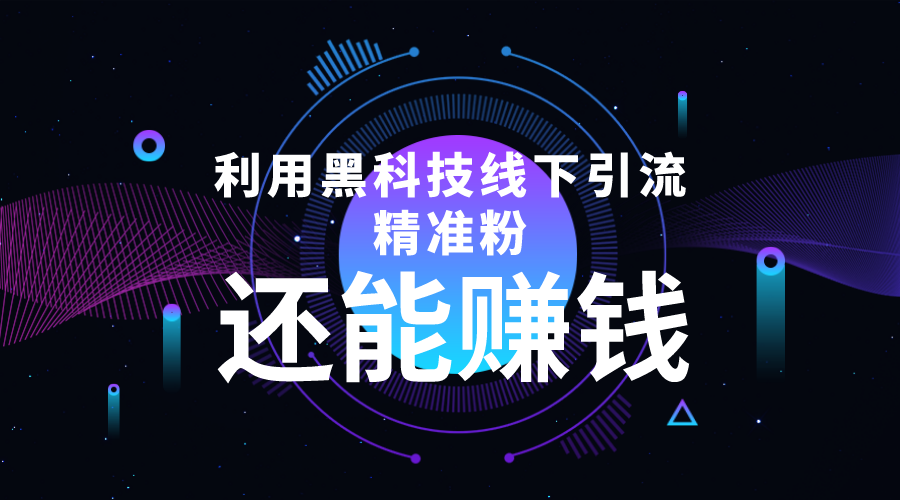 利用黑科技线下引流
精准粉
还能赚钱